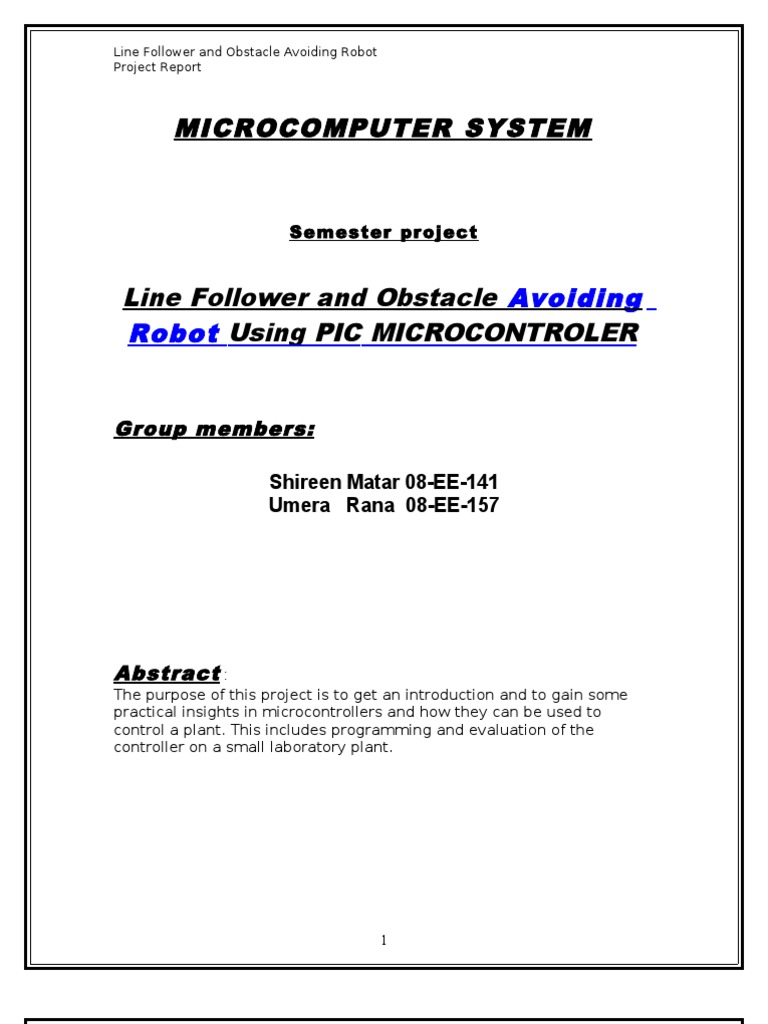 Line Follower and Obstacle Avoiding Robot
Project Report

MICROCOMPUTER SYSTEM

Semester project

Line Follower and Obstacle Avoiding Robot Using PIC MICROCONTROLER

Group members:

Shireen Matar 08-EE-141
Umera Rana 08-EE-157

Abstract :
The purpose of this project is to get an introduction and to gain some practical insights in microcontrollers and how they can be used to control a plant. This includes programming and evaluation of the controller on a small laboratory plant.

1